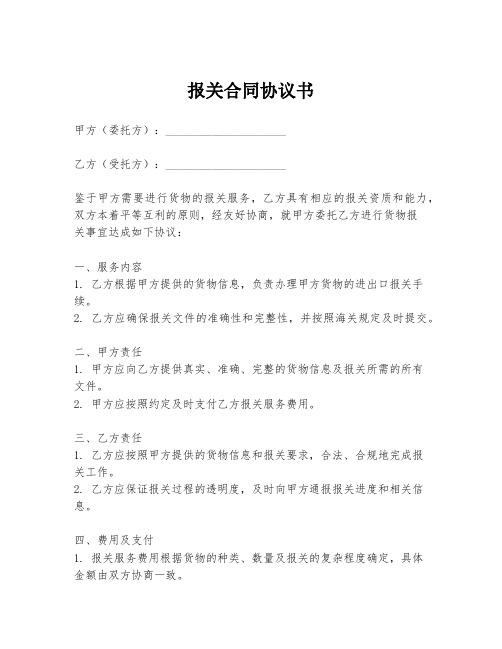 报关合同协议书

甲方（委托方）：____________________

乙方（受托方）：____________________

鉴于甲方需要进行货物的报关服务，乙方具有相应的报关资质和能力，双方本着平等互利的原则，经友好协商，就甲方委托乙方进行货物报关事宜达成如下协议：

一、服务内容
1. 乙方根据甲方提供的货物信息，负责办理甲方货物的进出口报关手续。
2. 乙方应确保报关文件的准确性和完整性，并按照海关规定及时提交。

二、甲方责任
1. 甲方应向乙方提供真实、准确、完整的货物信息及报关所需的所有文件。
2. 甲方应按照约定及时支付乙方报关服务费用。

三、乙方责任
1. 乙方应按照甲方提供的货物信息和报关要求，合法、合规地完成报关工作。
2. 乙方应保证报关过程的透明度，及时向甲方通报报关进度和相关信息。

四、费用及支付
1. 报关服务费用根据货物的种类、数量及报关的复杂程度确定，具体金额由双方协商一致。